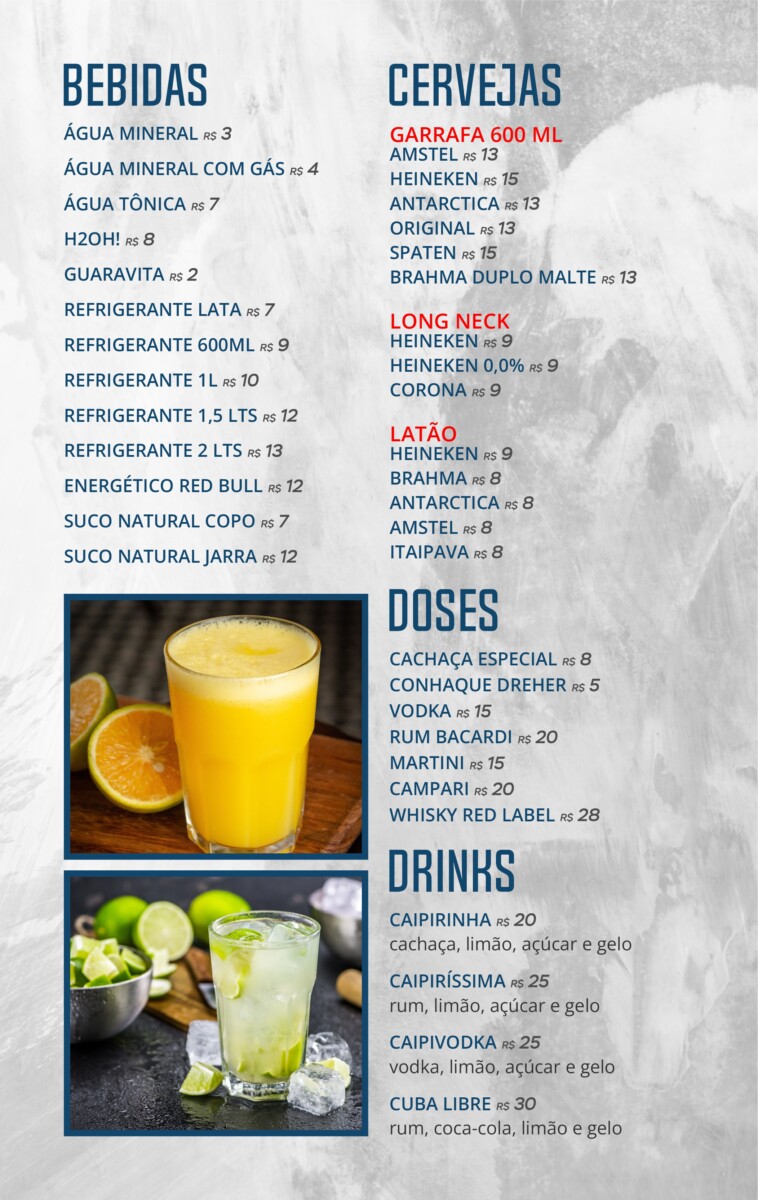 BEBIDAS

ÁGUA MINERAL R$ 3

ÁGUA MINERAL COM GÁS R$ 4

ÁGUA TÔNICA R$ 7

H2OH! R$ 8

GUARAVITA R$ 2

REFRIGERANTE LATA R$ 7

REFRIGERANTE 600ML R$ 9

REFRIGERANTE 1L R$ 10

REFRIGERANTE 1,5 LTS R$ 12

REFRIGERANTE 2 LTS R$ 13

ENERGÉTICO RED BULL R$ 12

SUCO NATURAL COPO R$ 7

SUCO NATURAL JARRA R$ 12

CERVEJAS

GARRAFA 600 ML
AMSTEL R$ 13
HEINEKEN R$ 15
ANTARCTICA R$ 13
ORIGINAL R$ 13
SPATEN R$ 15
BRAHMA DUPLO MALTE R$ 13

LONG NECK
HEINEKEN R$ 9
HEINEKEN 0,0% R$ 9
CORONA R$ 9

LATÃO
HEINEKEN R$ 9
BRAHMA R$ 8
ANTARCTICA R$ 8
AMSTEL R$ 8
ITAIPAVA R$ 8

DOSES

CACHAÇA ESPECIAL R$ 8
CONHAQUE DREHER R$ 5
VODKA R$ 15
RUM BACARDI R$ 20
MARTINI R$ 15
CAMPARI R$ 20
WHISKY RED LABEL R$ 28

DRINKS

CAIPIRINHA R$ 20
cachaça, limão, açúcar e gelo

CAIPIRÍSSIMA R$ 25
rum, limão, açúcar e gelo

CAIPIVODKA R$ 25
vodka, limão, açúcar e gelo

CUBA LIBRE R$ 30
rum, coca-cola, limão e gelo